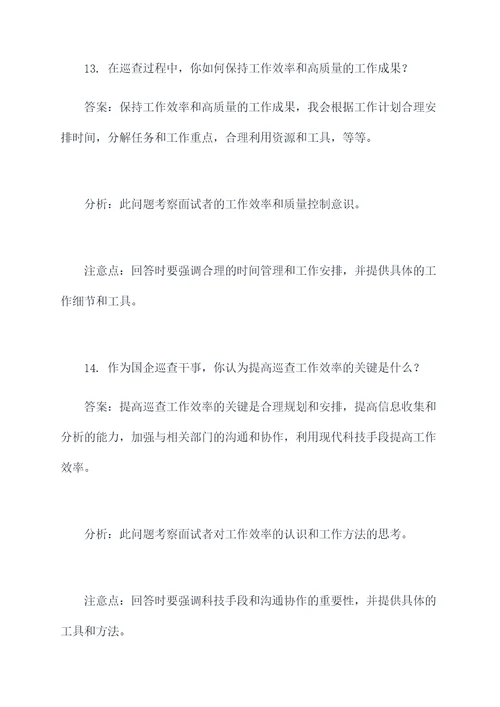 13. 在巡查过程中，你如何保持工作效率和高质量的工作成果？

答案：保持工作效率和高质量的工作成果，我会根据工作计划合理安排时间，分解任务和工作重点，合理利用资源和工具，等等。

分析：此问题考察面试者的工作效率和质量控制意识。

注意点：回答时要强调合理的时间管理和工作安排，并提供具体的工作细节和工具。

14. 作为国企巡查干事，你认为提高巡查工作效率的关键是什么？

答案：提高巡查工作效率的关键是合理规划和安排，提高信息收集和分析的能力，加强与相关部门的沟通和协作，利用现代科技手段提高工作效率。

分析：此问题考察面试者对工作效率的认识和工作方法的思考。

注意点：回答时要强调科技手段和沟通协作的重要性，并提供具体的工具和方法。